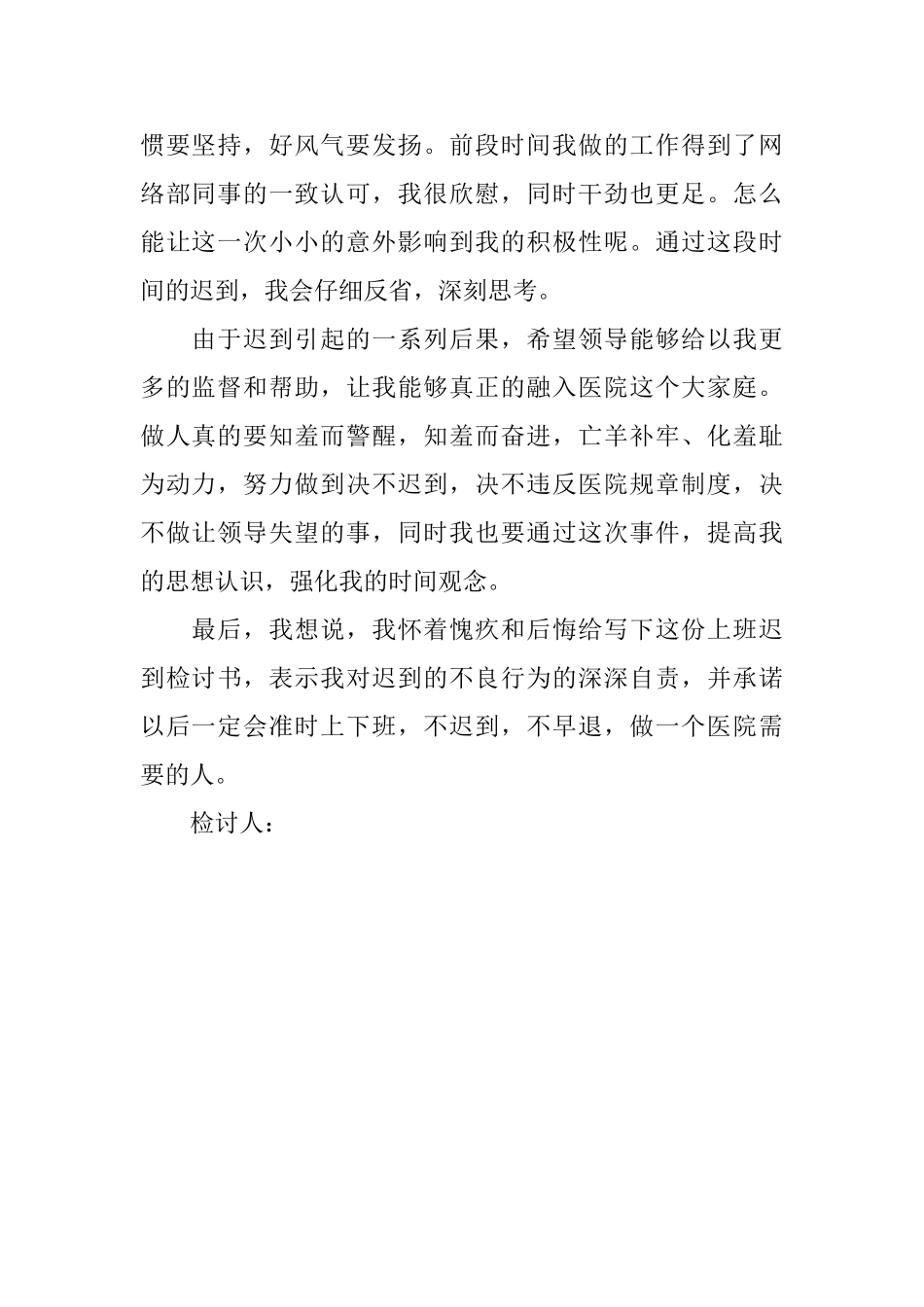 惯要坚持，好风气要发扬。前段时间我做的工作得到了网络部同事的一致认可，我很欣慰，同时干劲也更足。怎么能让这一次小小的意外影响到我的积极性呢。通过这段时间的迟到，我会仔细反省，深刻思考。

由于迟到引起的一系列后果，希望领导能够给以我更多的监督和帮助，让我能够真正的融入医院这个大家庭。做人真的要知羞而警醒，知羞而奋进，亡羊补牢、化羞耻为动力，努力做到决不迟到，决不违反医院规章制度，决不做让领导失望的事，同时我也要通过这次事件，提高我的思想认识，强化我的时间观念。

最后，我想说，我怀着愧疚和后悔给写下这份上班迟到检讨书，表示我对迟到的不良行为的深深自责，并承诺以后一定会准时上下班，不迟到，不早退，做一个医院需要的人。

检讨人：